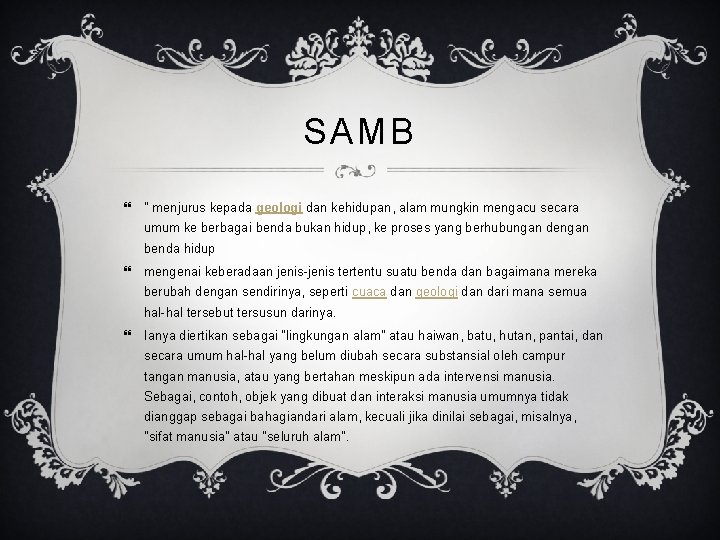 SAMB

" menjurus kepada geologi dan kehidupan, alam mungkin mengacu secara umum ke berbagai benda bukan hidup, ke proses yang berhubungan dengan benda hidup

mengenai keberadaan jenis-jenis tertentu suatu benda dan bagaimana mereka berubah dengan sendirinya, seperti cuaca dan geologi dan dari mana semua hal-hal tersebut tersusun darinya.

Ianya diertikan sebagai "lingkungan alam" atau haiwan, batu, hutan, pantai, dan secara umum hal-hal yang belum diubah secara substansial oleh campur tangan manusia, atau yang bertahan meskipun ada intervensi manusia. Sebagai, contoh, objek yang dibuat dan interaksi manusia umumnya tidak dianggap sebagai bahagiandari alam, kecuali jika dinilai sebagai, misalnya, "sifat manusia" atau "seluruh alam".